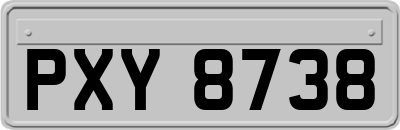 PXY 8738